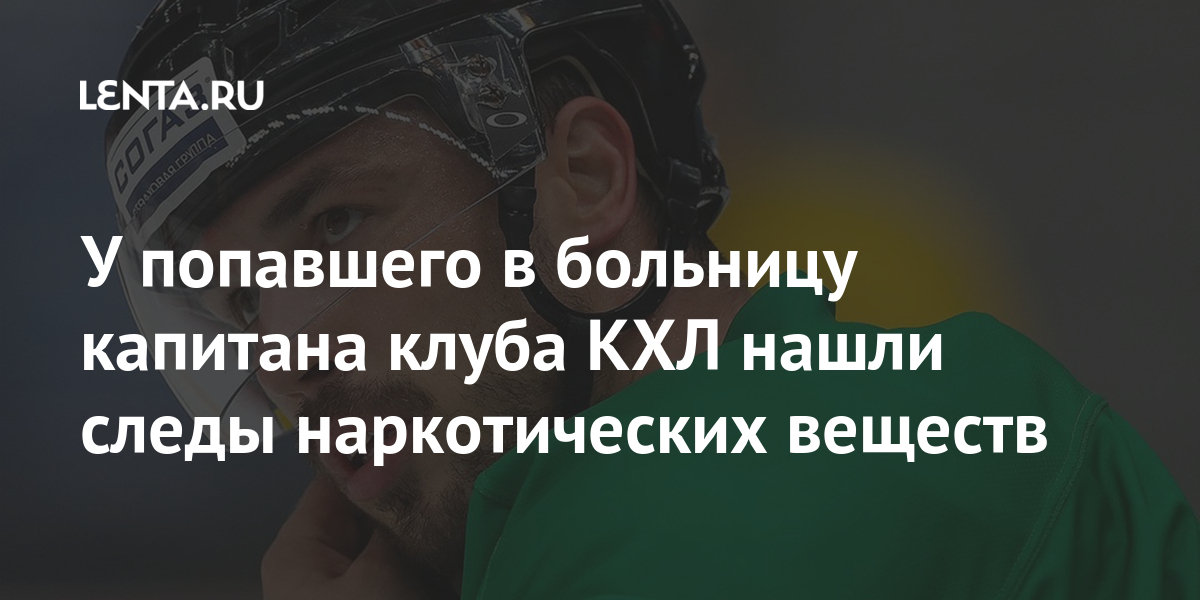 LENTA.RU

СОГАЗ
СТРАХОВАЯ ГРУППА

У попавшего в больницу капитана клуба КХЛ нашли следы наркотических веществ